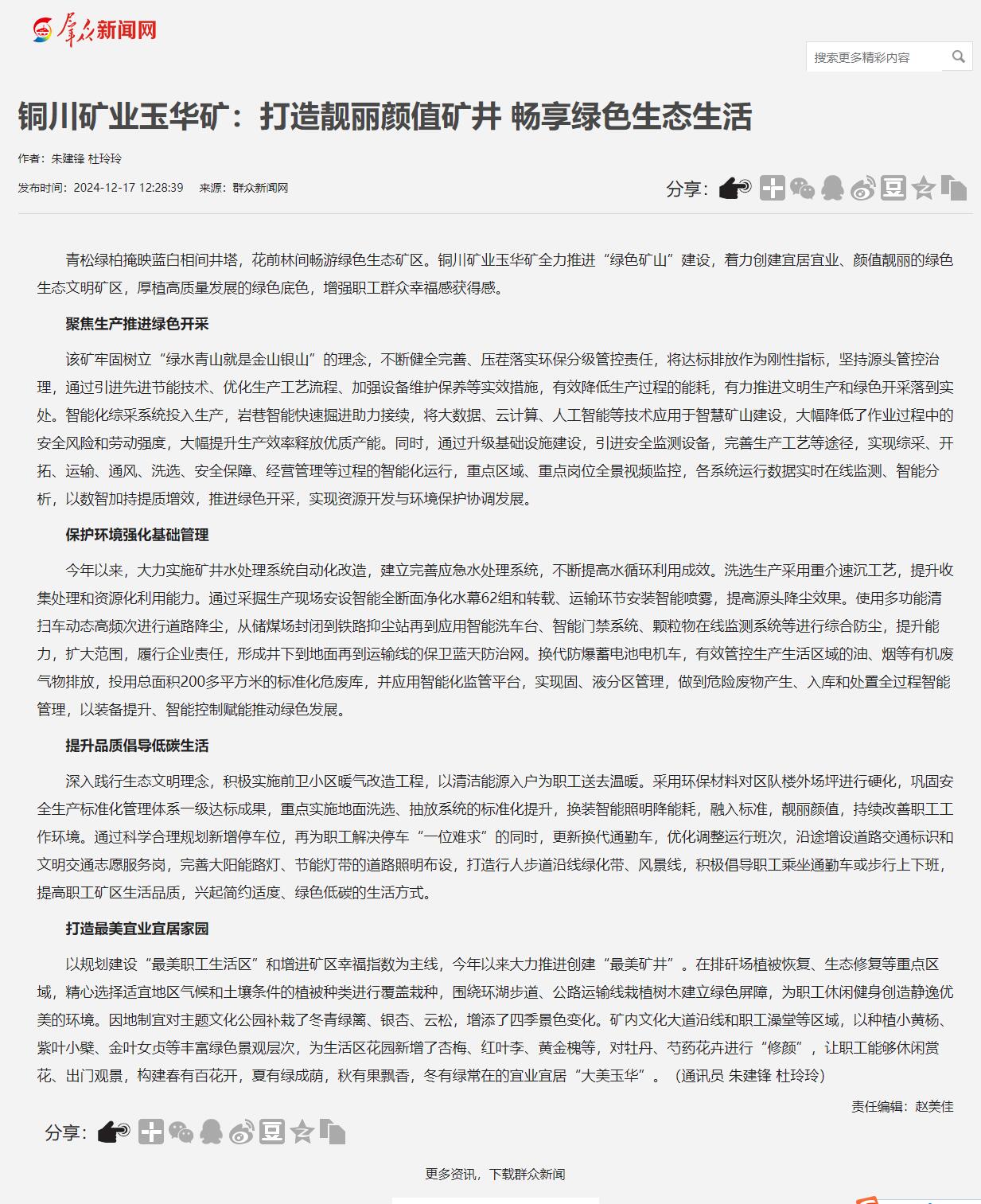 群众新闻网

搜索更多精彩内容

铜川矿业玉华矿：打造靓丽颜值矿井 畅享绿色生态生活

作者：朱建锋 杜玲玲

发布时间：2024-12-17 12:28:39 来源：群众新闻网

分享：

青松绿柏掩映蓝白相间井塔，花前林间畅游绿色生态矿区。铜川矿业玉华矿全力推进“绿色矿山”建设，着力创建宜居宜业、颜值靓丽的绿色生态文明矿区，厚植高质量发展的绿色底色，增强职工群众幸福感获得感。

聚焦生产推进绿色开采

该矿牢固树立“绿水青山就是金山银山”的理念，不断健全完善、压茬落实环保分级管控责任，将达标排放作为刚性指标，坚持源头管控治理，通过引进先进节能技术、优化生产工艺流程、加强设备维护保养等实效措施，有效降低生产过程的能耗，有力推进文明生产和绿色开采落到实处。智能化综采系统投入生产，岩巷智能快速掘进助力接续，将大数据、云计算、人工智能等技术应用于智慧矿山建设，大幅降低了作业过程中的安全风险和劳动强度，大幅提升生产效率释放优质产能。同时，通过升级基础设施建设，引进安全监测设备，完善生产工艺等途径，实现综采、开拓、运输、通风、洗选、安全保障、经营管理等过程的智能化运行，重点区域、重点岗位全景视频监控，各系统运行数据实时在线监测、智能分析，以数智加持提质增效，推进绿色开采，实现资源开发与环境保护协调发展。

保护环境强化基础管理

今年以来，大力实施矿井水处理系统自动化改造，建立完善应急水处理系统，不断提高水循环利用成效。洗选生产采用重介速沉工艺，提升收集处理和资源化利用能力。通过采掘生产现场安设智能全断面净化水幕62组和转载、运输环节安装智能喷雾，提高源头降尘效果。使用多功能清扫车动态高频次进行道路降尘，从储煤场封闭到铁路抑尘站再到应用智能洗车台、智能门禁系统、颗粒物在线监测系统等进行综合防尘，提升能力，扩大范围，履行企业责任，形成井下到地面再到运输线的保卫蓝天防治网。换代防爆蓄电池电机车，有效管控生产生活区域的油、烟等有机废气物排放，投用总面积200多平方米的标准化危废库，并应用智能化监管平台，实现固、液分区管理，做到危险废物产生、入库和处置全过程智能管理，以装备提升、智能控制赋能推动绿色发展。

提升品质倡导低碳生活

深入践行生态文明理念，积极实施前卫小区暖气改造工程，以清洁能源入户为职工送去温暖。采用环保材料对区队楼外场坪进行硬化，巩固安全生产标准化管理体系一级达标成果，重点实施地面洗选、抽放系统的标准化提升，换装智能照明降能耗，融入标准，靓丽颜值，持续改善职工工作环境。通过科学合理规划新增停车位，再为职工解决停车“一位难求”的同时，更新换代通勤车，优化调整运行班次，沿途增设道路交通标识和文明交通志愿服务岗，完善太阳能路灯、节能灯带的道路照明布设，打造行人步道沿线绿化带、风景线，积极倡导职工乘坐通勤车或步行上下班，提高职工矿区生活品质，兴起简约适度、绿色低碳的生活方式。

打造最美宜业宜居家园

以规划建设“最美职工生活区”和增进矿区幸福指数为主线，今年以来大力推进创建“最美矿井”。在排矸场植被恢复、生态修复等重点区域，精心选择适宜地区气候和土壤条件的植被种类进行覆盖栽种，围绕环湖步道、公路运输线栽植树木建立绿色屏障，为职工休闲健身创造静逸优美的环境。因地制宜对主题文化公园补栽了冬青绿篱、银杏、云松，增添了四季景色变化。矿内文化大道沿线和职工澡堂等区域，以种植小黄杨、紫叶小檗、金叶女贞等丰富绿色景观层次，为生活区花园新增了杏梅、红叶李、黄金槐等，对牡丹、芍药花卉进行“修颜”，让职工能够休闲赏花、出门观景，构建春有百花开，夏有绿成荫，秋有果飘香，冬有绿常在的宜业宜居“大美玉华”。（通讯员 朱建锋 杜玲玲）

责任编辑：赵美佳

分享：

更多资讯，下载群众新闻